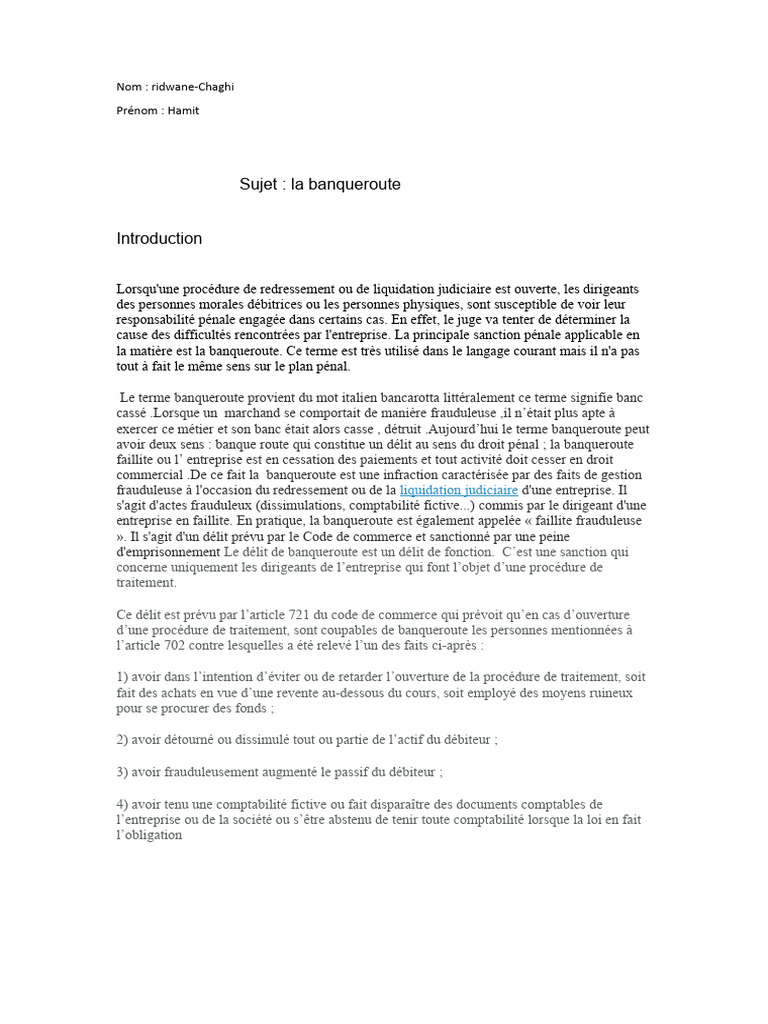 Nom : ridwane-Chaghi

Prénom : Hamit

Sujet : la banqueroute

Introduction

Lorsqu'une procédure de redressement ou de liquidation judiciaire est ouverte, les dirigeants des personnes morales débitrices ou les personnes physiques, sont susceptible de voir leur responsabilité pénale engagée dans certains cas. En effet, le juge va tenter de déterminer la cause des difficultés rencontrées par l'entreprise. La principale sanction pénale applicable en la matière est la banqueroute. Ce terme est très utilisé dans le langage courant mais il n'a pas tout à fait le même sens sur le plan pénal.

Le terme banqueroute provient du mot italien bancarotta littéralement ce terme signifie banc cassé .Lorsque un marchand se comportait de manière frauduleuse ,il n'était plus apte à exercer ce métier et son banc était alors casse , détruit .Aujourd'hui le terme banqueroute peut avoir deux sens : banque route qui constitue un délit au sens du droit pénal ; la banqueroute faillite ou l' entreprise est en cessation des paiements et tout activité doit cesser en droit commercial .De ce fait la banqueroute est une infraction caractérisée par des faits de gestion frauduleuse à l'occasion du redressement ou de la liquidation judiciaire d'une entreprise. Il s'agit d'actes frauduleux (dissimulations, comptabilité fictive...) commis par le dirigeant d'une entreprise en faillite. En pratique, la banqueroute est également appelée « faillite frauduleuse ». Il s'agit d'un délit prévu par le Code de commerce et sanctionné par une peine d'emprisonnement Le délit de banqueroute est un délit de fonction. C'est une sanction qui concerne uniquement les dirigeants de l'entreprise qui font l'objet d'une procédure de traitement.

Ce délit est prévu par l'article 721 du code de commerce qui prévoit qu'en cas d'ouverture d'une procédure de traitement, sont coupables de banqueroute les personnes mentionnées à l'article 702 contre lesquelles a été relevé l'un des faits ci-après :

1) avoir dans l'intention d'éviter ou de retarder l'ouverture de la procédure de traitement, soit fait des achats en vue d'une revente au-dessous du cours, soit employé des moyens ruineux pour se procurer des fonds ;

2) avoir détourné ou dissimulé tout ou partie de l'actif du débiteur ;

3) avoir frauduleusement augmenté le passif du débiteur ;

4) avoir tenu une comptabilité fictive ou fait disparaître des documents comptables de l'entreprise ou de la société ou s'être abstenu de tenir toute comptabilité lorsque la loi en fait l'obligation